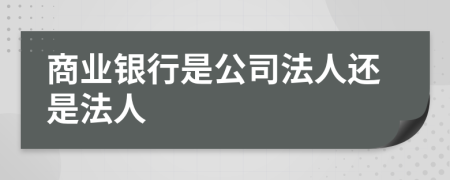 商业银行是公司法人还是法人